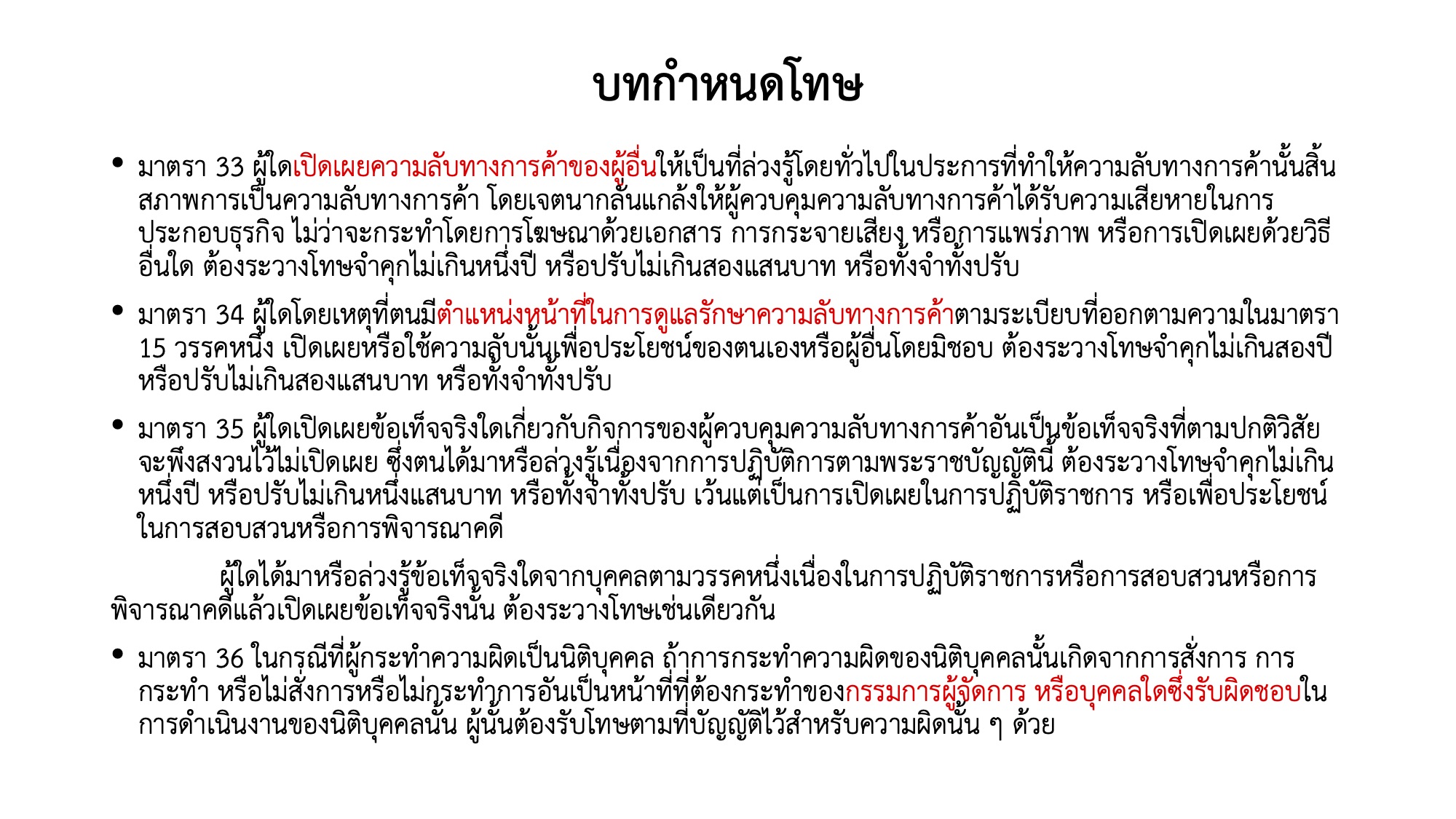 บทกำหนดโทษ

• มาตรา 33 ผู้ใดเปิดเผยความลับทางการค้าของผู้อื่นให้เป็นที่ล่วงรู้โดยทั่วไปในประการที่ทำให้ความลับทางการค้านั้นสิ้นสภาพการเป็นความลับทางการค้า โดยเจตนากลั่นแกล้งให้ผู้ควบคุมความลับทางการค้าได้รับความเสียหายในการประกอบธุรกิจ ไม่ว่าจะกระทำโดยการโฆษณาด้วยเอกสาร การกระจายเสียง หรือการแพร่ภาพ หรือการเปิดเผยด้วยวิธีอื่นใด ต้องระวางโทษจำคุกไม่เกินหนึ่งปี หรือปรับไม่เกินสองแสนบาท หรือทั้งจำทั้งปรับ

• มาตรา 34 ผู้ใดโดยเหตุที่ตนมีตำแหน่งหน้าที่ในการดูแลรักษาความลับทางการค้าตามระเบียบที่ออกตามความในมาตรา 15 วรรคหนึ่ง เปิดเผยหรือใช้ความลับนั้นเพื่อประโยชน์ของตนเองหรือผู้อื่นโดยมิชอบ ต้องระวางโทษจำคุกไม่เกินสองปี หรือปรับไม่เกินสองแสนบาท หรือทั้งจำทั้งปรับ

• มาตรา 35 ผู้ใดเปิดเผยข้อเท็จจริงใดเกี่ยวกับกิจการของผู้ควบคุมความลับทางการค้าอันเป็นข้อเท็จจริงที่ตามปกติวิสัยจะพึงสงวนไว้ไม่เปิดเผย ซึ่งตนได้มาหรือล่วงรู้เนื่องจากการปฏิบัติการตามพระราชบัญญัตินี้ ต้องระวางโทษจำคุกไม่เกินหนึ่งปี หรือปรับไม่เกินหนึ่งแสนบาท หรือทั้งจำทั้งปรับ เว้นแต่เป็นการเปิดเผยในการปฏิบัติราชการ หรือเพื่อประโยชน์ในการสอบสวนหรือการพิจารณาคดี

ผู้ใดได้มาหรือล่วงรู้ข้อเท็จจริงใดจากบุคคลตามวรรคหนึ่งเนื่องในการปฏิบัติราชการหรือการสอบสวนหรือการพิจารณาคดีแล้วเปิดเผยข้อเท็จจริงนั้น ต้องระวางโทษเช่นเดียวกัน

• มาตรา 36 ในกรณีที่ผู้กระทำความผิดเป็นนิติบุคคล ถ้าการกระทำความผิดของนิติบุคคลนั้นเกิดจากการสั่งการ การกระทำ หรือไม่สั่งการหรือไม่กระทำการอันเป็นหน้าที่ที่ต้องกระทำของกรรมการผู้จัดการ หรือบุคคลใดซึ่งรับผิดชอบในการดำเนินงานของนิติบุคคลนั้น ผู้นั้นต้องรับโทษตามที่บัญญัติไว้สำหรับความผิดนั้น ๆ ด้วย